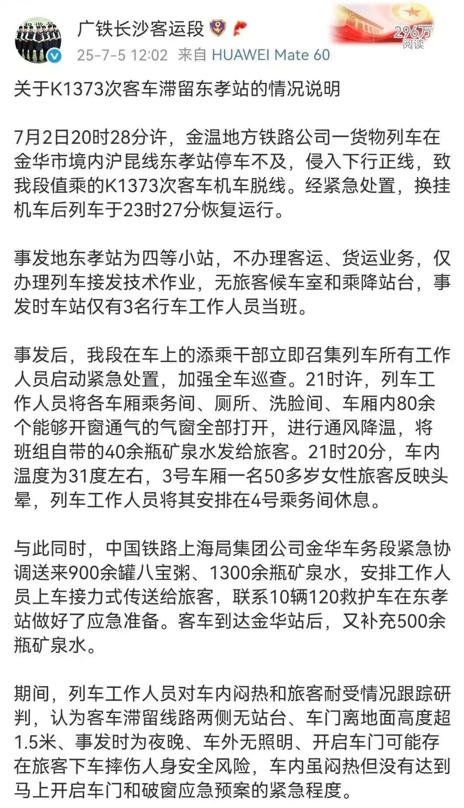 广铁长沙客运段

25-7-5 12:02 来自 HUAWEI Mate 60

296万
阅读

关于K1373次客车滞留东孝站的情况说明

7月2日20时28分许，金温地方铁路公司一货物列车在金华市境内沪昆线东孝站停车不及，侵入下行正线，致我段值乘的K1373次客车机车脱线。经紧急处置，换挂机车后列车于23时27分恢复运行。

事发地东孝站为四等小站，不办理客运、货运业务，仅办理列车接发技术作业，无旅客候车室和乘降站台，事发时车站仅有3名行车工作人员当班。

事发后，我段在车上的添乘干部立即召集列车所有工作人员启动紧急处置，加强全车巡查。21时许，列车工作人员将各车厢乘务间、厕所、洗脸间、车厢内80余个能够开窗通气的气窗全部打开，进行通风降温，将班组自带的40余瓶矿泉水发给旅客。21时20分，车内温度为31度左右，3号车厢一名50多岁女性旅客反映头晕，列车工作人员将其安排在4号乘务间休息。

与此同时，中国铁路上海局集团公司金华车务段紧急协调送来900余罐八宝粥、1300余瓶矿泉水，安排工作人员上车接力式传送给旅客，联系10辆120救护车在东孝站做好了应急准备。客车到达金华站后，又补充500余瓶矿泉水。

期间，列车工作人员对车内闷热和旅客耐受情况跟踪研判，认为客车滞留线路两侧无站台、车门离地面高度超1.5米、事发时为夜晚、车外无照明、开启车门可能存在旅客下车摔伤人身安全风险，车内虽闷热但没有达到马上开启车门和破窗应急预案的紧急程度。